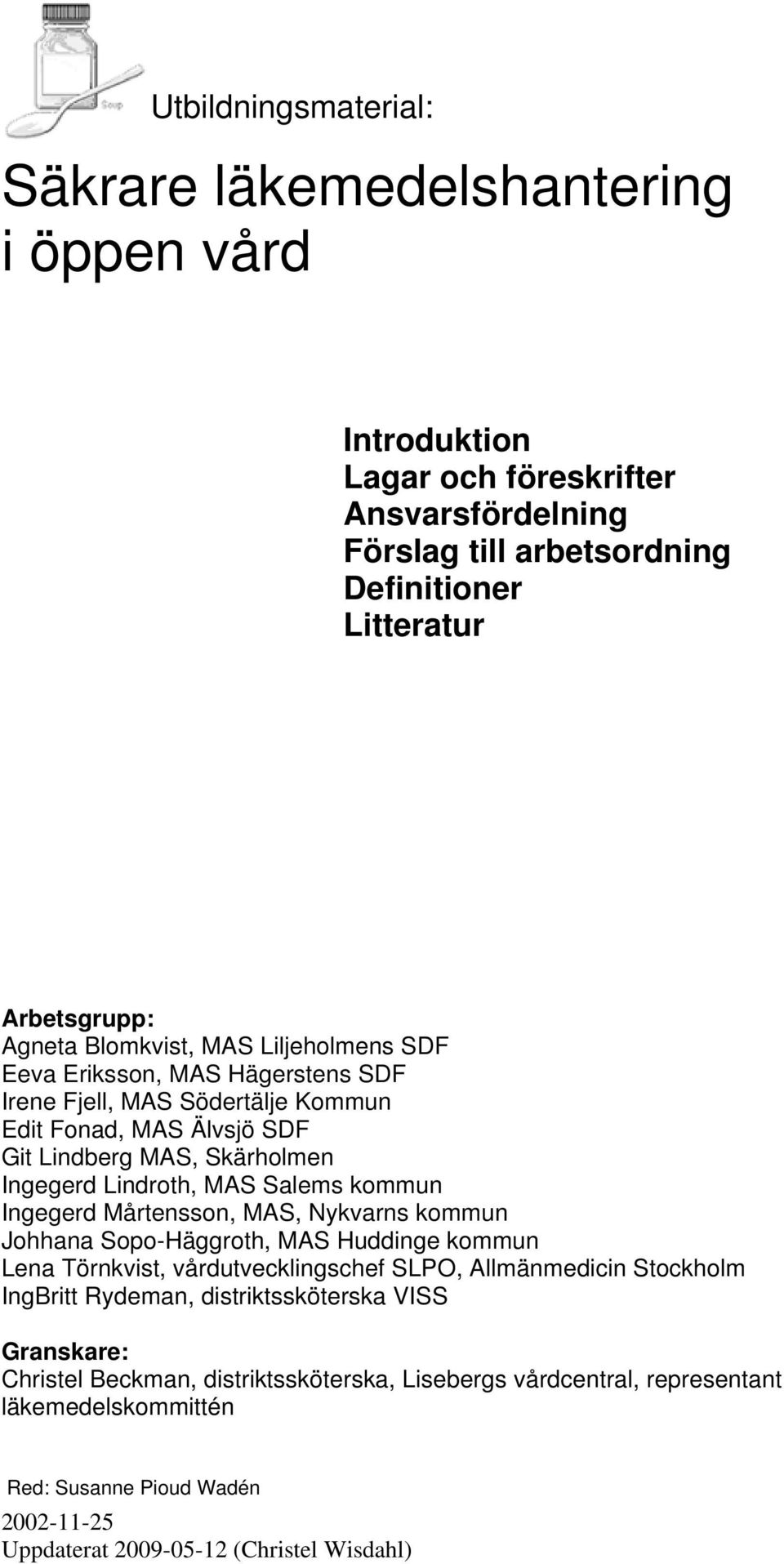 Soup

Utbildningsmaterial:

Säkrare läkemedelshantering i öppen vård

Introduktion
Lagar och föreskrifter
Ansvarsfördelning
Förslag till arbetsordning
Definitioner
Litteratur

Arbetsgrupp:
Agneta Blomkvist, MAS Liljeholmens SDF
Eeva Eriksson, MAS Hägerstens SDF
Irene Fjell, MAS Södertälje Kommun
Edit Fonad, MAS Älvsjö SDF
Git Lindberg MAS, Skärholmen
Ingegerd Lindroth, MAS Salems kommun
Ingegerd Mårtensson, MAS, Nykvarns kommun
Johhana Sopo-Häggroth, MAS Huddinge kommun
Lena Törnkvist, vårdutvecklingschef SLPO, Allmänmedicin Stockholm
IngBritt Rydeman, distriktssköterska VISS

Granskare:
Christel Beckman, distriktssköterska, Lisebergs vårdcentral, representant läkemedelskommittén

Red: Susanne Pioud Wadén
2002-11-25
Uppdaterat 2009-05-12 (Christel Wisdahl)